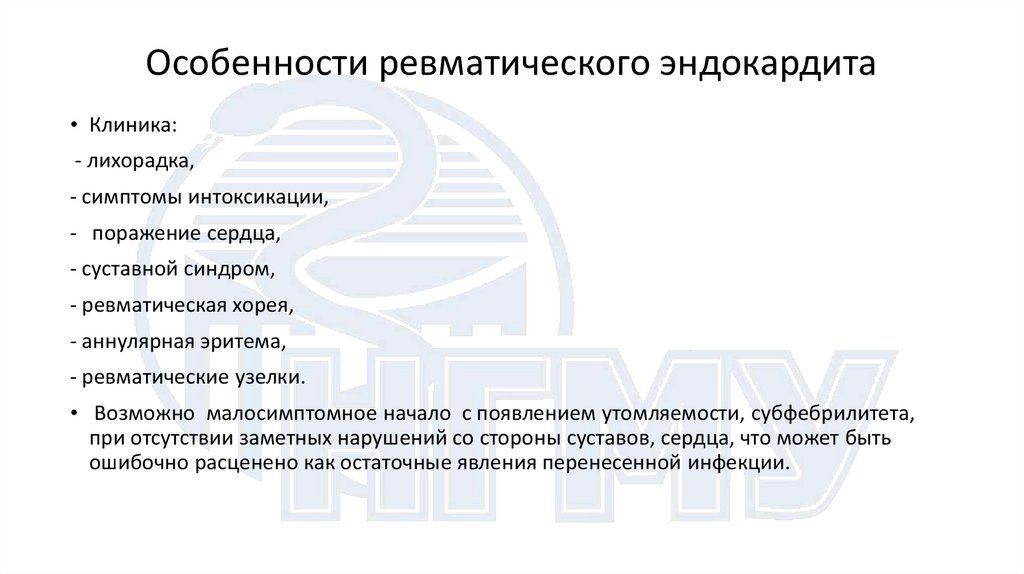 Особенности ревматического эндокардита

• Клиника:

- лихорадка,

- симптомы интоксикации,

- поражение сердца,

- суставной синдром,

- ревматическая хорея,

- аннулярная эритема,

- ревматические узелки.

• Возможно малосимптомное начало с появлением утомляемости, субфебрилитета, при отсутствии заметных нарушений со стороны суставов, сердца, что может быть ошибочно расценено как остаточные явления перенесенной инфекции.

НГМУ